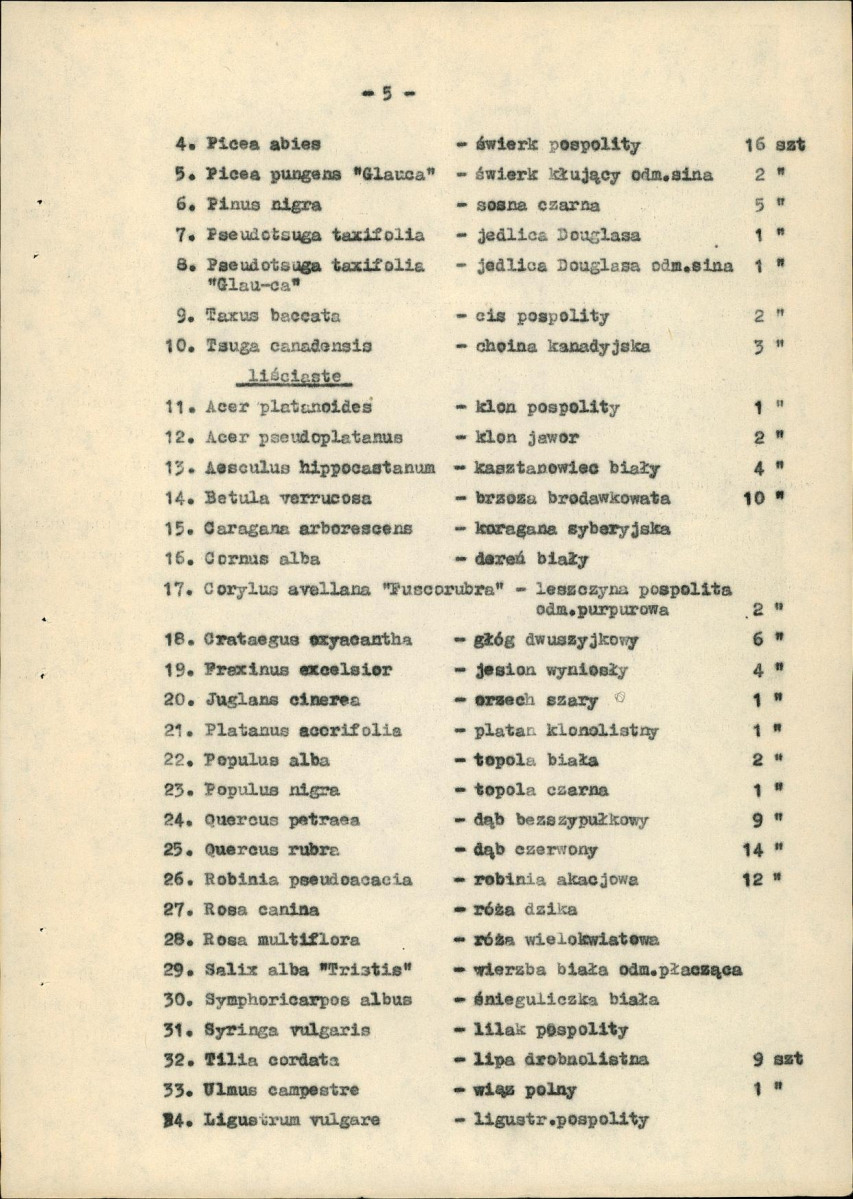 - 5 -

4. Picea abies - świerk pospolity 16 szt
5. Picea pungens "Glauca" - świerk kłujący odm.sina 2 "
6. Pinus nigra - sosna czarna 5 "
7. Pseudotsuga taxifolia - jedlica Douglasa 1 "
8. Pseudotsuga taxifolia "Glau-ca" - jedlica Douglasa odm.sina 1 "
9. Taxus baccata - cis pospolity 2 "
10. Tsuga canadensis - choina kanadyjska 3 "

liściaste

11. Acer platanoides - klon pospolity 1 "
12. Acer pseudoplatanus - klon jawor 2 "
13. Aesculus hippocastanum - kasztanowiec biały 4 "
14. Betula verrucosa - brzoza brodawkowata 10 "
15. Caragana arborescens - karagana syberyjska
16. Cornus alba - dereń biały
17. Corylus avellana "Fuscorubra" - leszczyna pospolita odm.purpurowa 2 "
18. Crataegus oxyacantha - głóg dwuszyjkowy 6 "
19. Fraxinus excelsior - jesion wyniosły 4 "
20. Juglans cinerea - orzech szary 1 "
21. Platanus acerifolia - platan klonolistny 1 "
22. Populus alba - topola biała 2 "
23. Populus nigra - topola czarna 1 "
24. Quercus petraea - dąb bezszypułkowy 9 "
25. Quercus rubra - dąb czerwony 14 "
26. Robinia pseudoacacia - robinia akacjowa 12 "
27. Rosa canina - róża dzika
28. Rosa multiflora - róża wielokwiatowa
29. Salix alba "Tristis" - wierzba biała odm.płacząca
30. Symphoricarpos albus - śnieguliczka biała
31. Syringa vulgaris - lilak pospolity
32. Tilia cordata - lipa drobnolistna 9 szt
33. Ulmus campestre - wiąz polny 1 "
34. Ligustrum vulgare - ligustr.pospolity